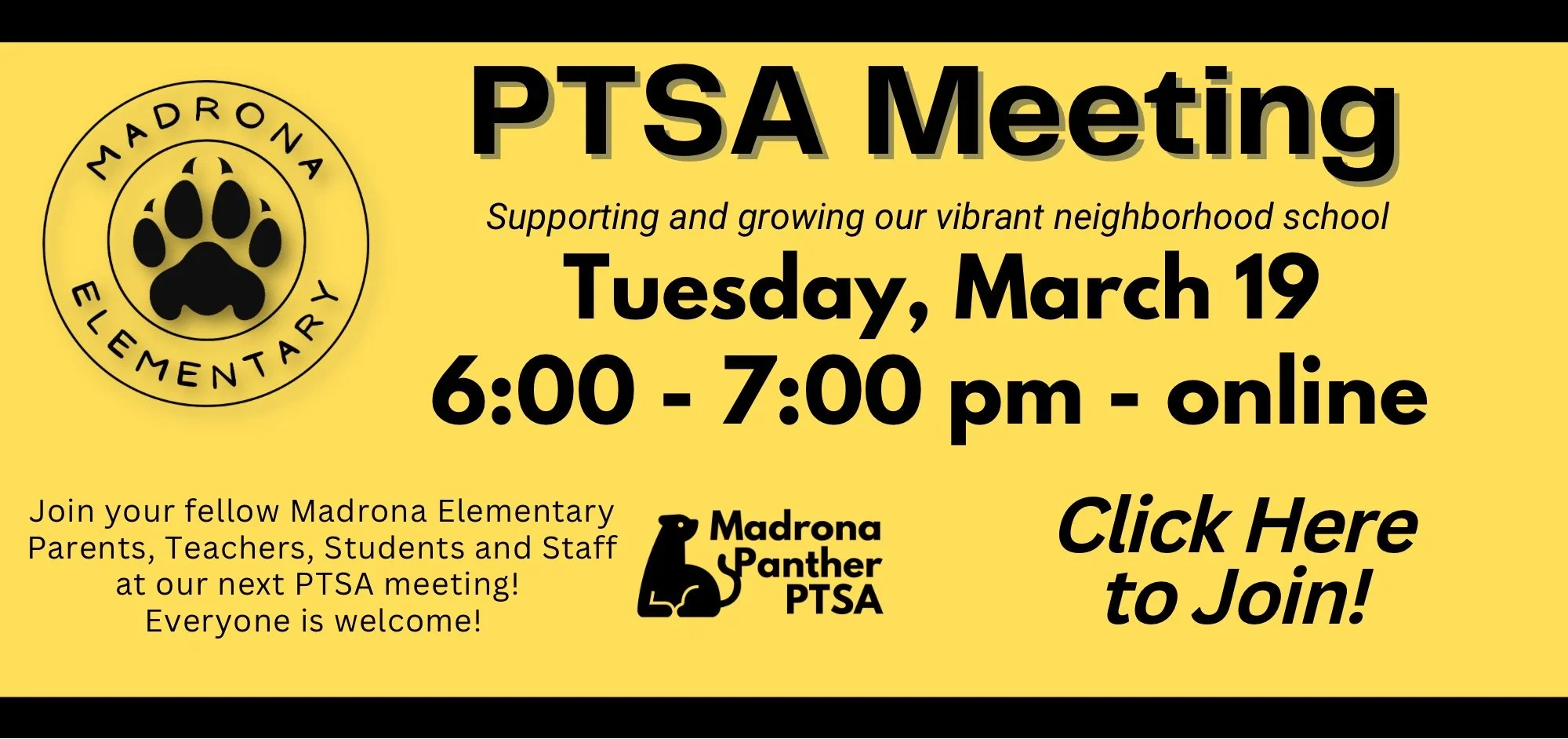 MADRONA
ELEMENTARY

PTSA Meeting

Supporting and growing our vibrant neighborhood school

Tuesday, March 19
6:00 - 7:00 pm - online

Join your fellow Madrona Elementary Parents, Teachers, Students and Staff at our next PTSA meeting!
Everyone is welcome!

Madrona
Panther
PTSA

Click Here
to Join!